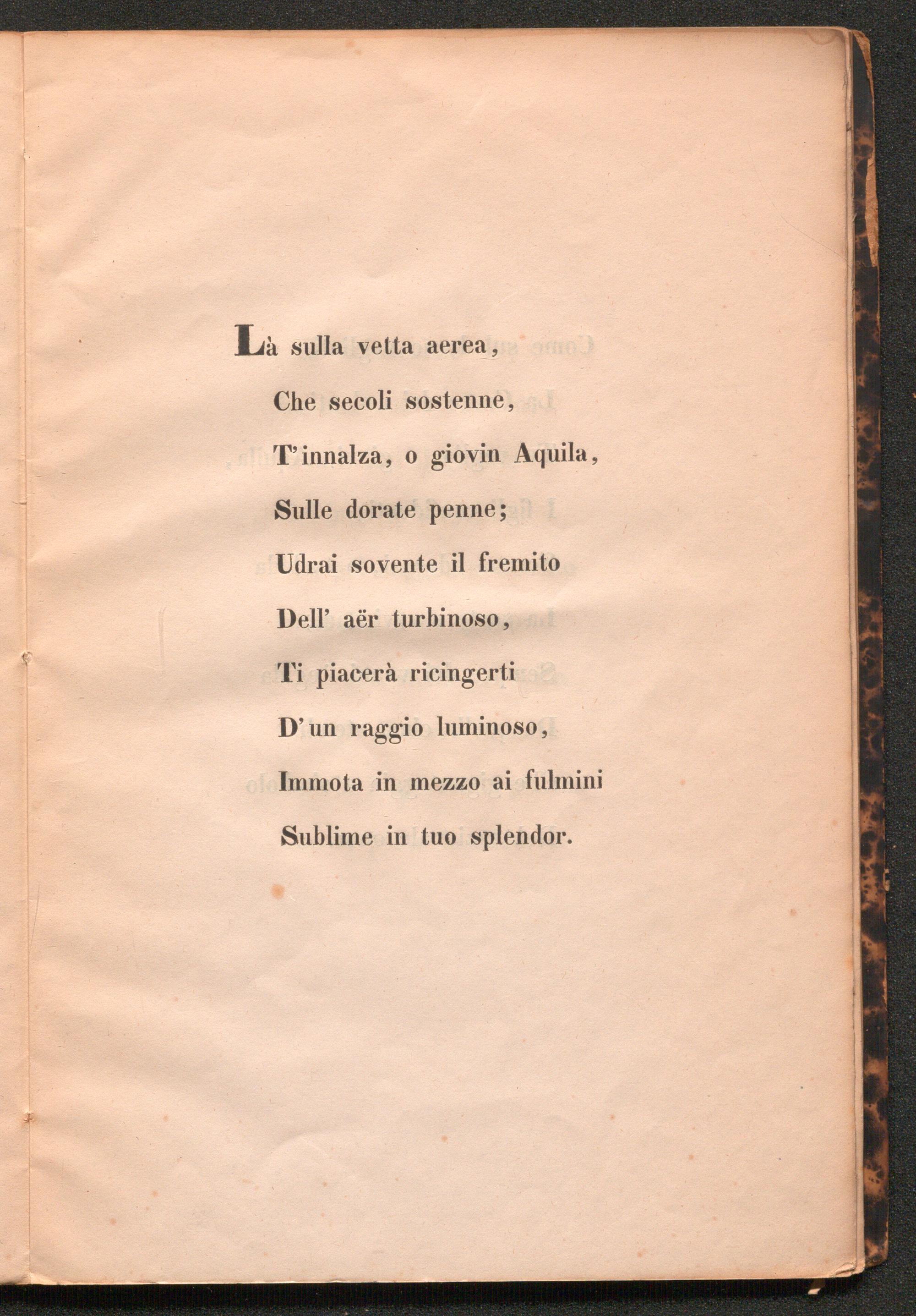 Là sulla vetta aerea,
Che secoli sostenne,
T'innalza, o giovin Aquila,
Sulle dorate penne;
Udrai sovente il fremito
Dell' aër turbinoso,
Ti piacerà ricingerti
D'un raggio luminoso,
Immota in mezzo ai fulmini
Sublime in tuo splendor.